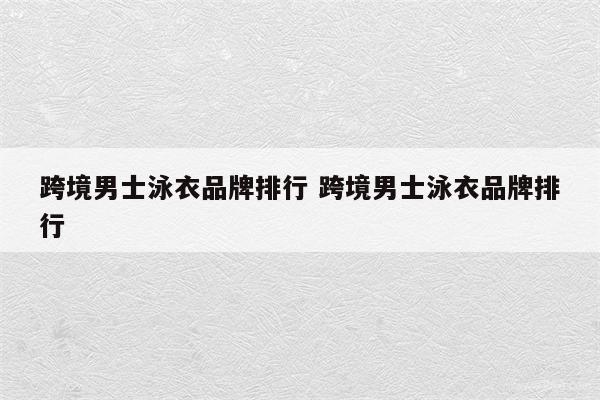 跨境男士泳衣品牌排行 跨境男士泳衣品牌排行